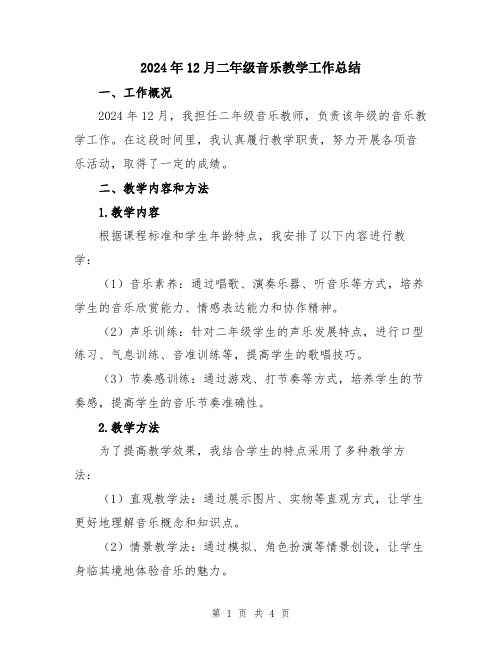 2024年12月二年级音乐教学工作总结

一、工作概况

2024年12月，我担任二年级音乐教师，负责该年级的音乐教学工作。在这段时间里，我认真履行教学职责，努力开展各项音乐活动，取得了一定的成绩。

二、教学内容和方法

1.教学内容

根据课程标准和学生年龄特点，我安排了以下内容进行教学：

（1）音乐素养：通过唱歌、演奏乐器、听音乐等方式，培养学生的音乐欣赏能力、情感表达能力和协作精神。

（2）声乐训练：针对二年级学生的声乐发展特点，进行口型练习、气息训练、音准训练等，提高学生的歌唱技巧。

（3）节奏感训练：通过游戏、打节奏等方式，培养学生的节奏感，提高学生的音乐节奏准确性。

2.教学方法

为了提高教学效果，我结合学生的特点采用了多种教学方法：

（1）直观教学法：通过展示图片、实物等直观方式，让学生更好地理解音乐概念和知识点。

（2）情景教学法：通过模拟、角色扮演等情景创设，让学生身临其境地体验音乐的魅力。

第 1 页 共 4 页